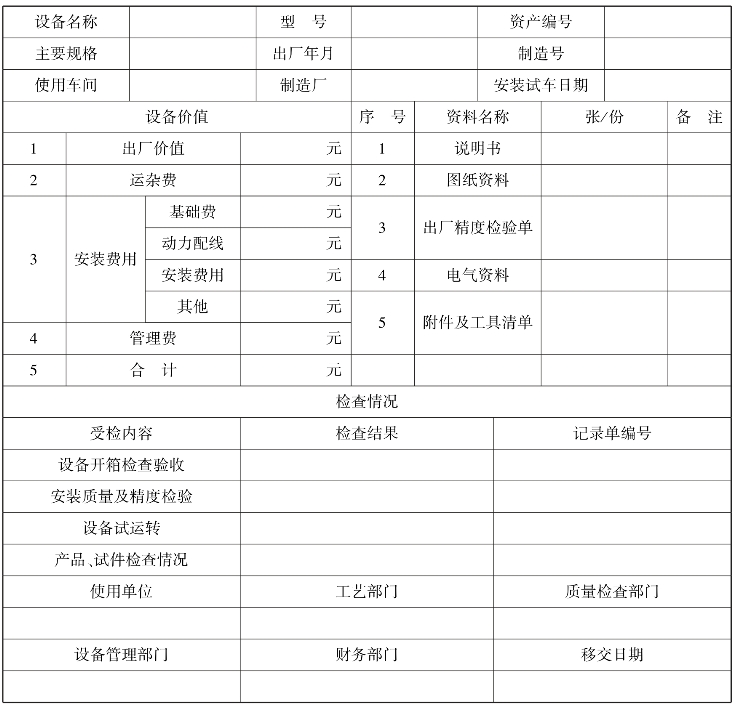 | 设备名称 | | 型　号 | | 资产编号 | |
|---|---|---|---|---|---|
| 主要规格 | | 出厂年月 | | 制造号 | |
| 使用车间 | | 制造厂 | | 安装试车日期 | |

| 设备价值 | | | | 序　号 | 资料名称 | 张/份 | 备　注 |
|---|---|---|---|---|---|---|---|
| 1 | 出厂价值 | | 元 | 1 | 说明书 | | |
| 2 | 运杂费 | | 元 | 2 | 图纸资料 | | |
| 3 | 安装费用 | 基础费 | 元 | 3 | 出厂精度检验单 | | |
| | | 动力配线 | 元 | | | | |
| | | 安装费用 | 元 | 4 | 电气资料 | | |
| | | 其他 | 元 | 5 | 附件及工具清单 | | |
| 4 | 管理费 | | 元 | | | | |
| 5 | 合　计 | | 元 | | | | |

检查情况

| 受检内容 | 检查结果 | 记录单编号 |
|---|---|---|
| 设备开箱检查验收 | | |
| 安装质量及精度检验 | | |
| 设备试运转 | | |
| 产品、试件检查情况 | | |
| 使用单位 | 工艺部门 | 质量检查部门 |
| | | |
| 设备管理部门 | 财务部门 | 移交日期 |
| | | |